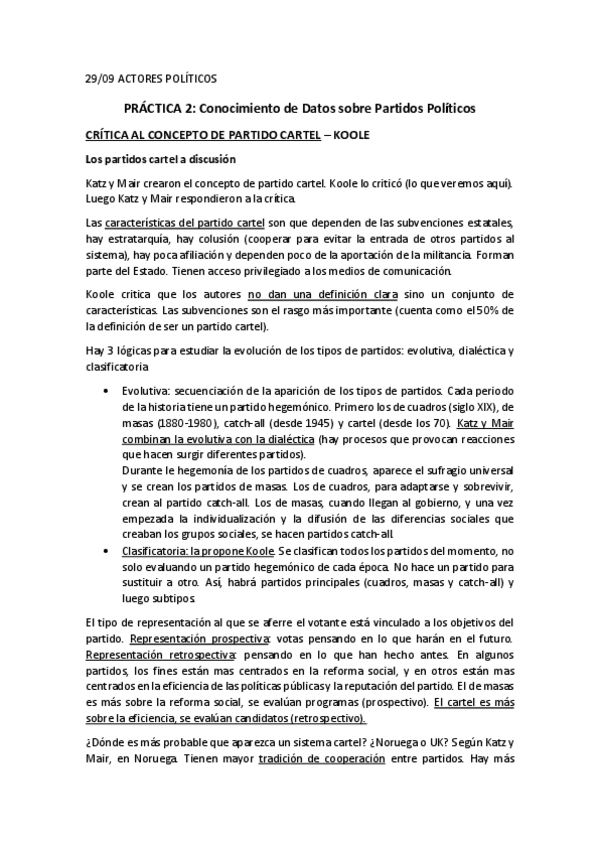 29/09 ACTORES POLÍTICOS

PRÁCTICA 2: Conocimiento de Datos sobre Partidos Políticos

CRÍTICA AL CONCEPTO DE PARTIDO CARTEL – KOOLE

Los partidos cartel a discusión

Katz y Mair crearon el concepto de partido cartel. Koole lo criticó (lo que veremos aquí). Luego Katz y Mair respondieron a la crítica.

Las características del partido cartel son que dependen de las subvenciones estatales, hay estratarquía, hay colusión (cooperar para evitar la entrada de otros partidos al sistema), hay poca afiliación y dependen poco de la aportación de la militancia. Forman parte del Estado. Tienen acceso privilegiado a los medios de comunicación.

Koole critica que los autores no dan una definición clara sino un conjunto de características. Las subvenciones son el rasgo más importante (cuenta como el 50% de la definición de ser un partido cartel).

Hay 3 lógicas para estudiar la evolución de los tipos de partidos: evolutiva, dialéctica y clasificatoria

• Evolutiva: secuenciación de la aparición de los tipos de partidos. Cada periodo de la historia tiene un partido hegemónico. Primero los de cuadros (siglo XIX), de masas (1880-1980), catch-all (desde 1945) y cartel (desde los 70). Katz y Mair combinan la evolutiva con la dialéctica (hay procesos que provocan reacciones que hacen surgir diferentes partidos).
Durante le hegemonía de los partidos de cuadros, aparece el sufragio universal y se crean los partidos de masas. Los de cuadros, para adaptarse y sobrevivir, crean al partido catch-all. Los de masas, cuando llegan al gobierno, y una vez empezada la individualización y la difusión de las diferencias sociales que creaban los grupos sociales, se hacen partidos catch-all.
• Clasificatoria: la propone Koole. Se clasifican todos los partidos del momento, no solo evaluando un partido hegemónico de cada época. No hace un partido para sustituir a otro. Así, habrá partidos principales (cuadros, masas y catch-all) y luego subtipos.

El tipo de representación al que se aferre el votante está vinculado a los objetivos del partido. Representación prospectiva: votas pensando en lo que harán en el futuro. Representación retrospectiva: pensando en lo que han hecho antes. En algunos partidos, los fines están mas centrados en la reforma social, y en otros están mas centrados en la eficiencia de las políticas públicas y la reputación del partido. El de masas es más sobre la reforma social, se evalúan programas (prospectivo). El cartel es más sobre la eficiencia, se evalúan candidatos (retrospectivo).

¿Dónde es más probable que aparezca un sistema cartel? ¿Noruega o UK? Según Katz y Mair, en Noruega. Tienen mayor tradición de cooperación entre partidos. Hay más